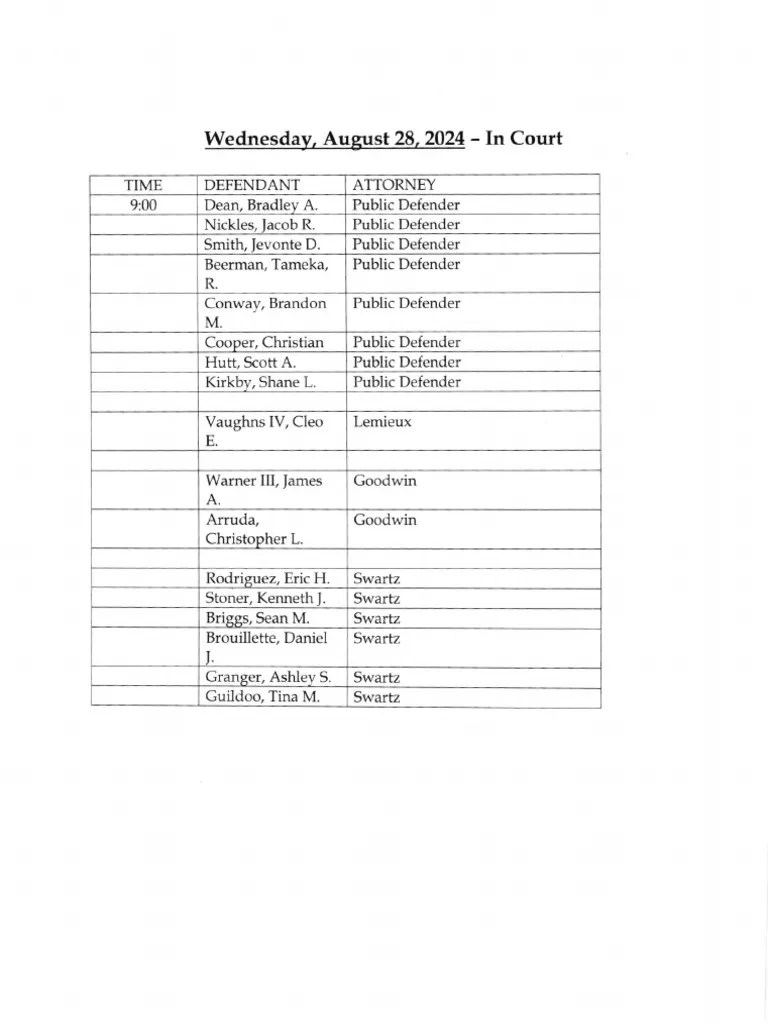 Wednesday, August 28, 2024 – In Court

| TIME | DEFENDANT | ATTORNEY |
|---|---|---|
| 9:00 | Dean, Bradley A. | Public Defender |
| | Nickles, Jacob R. | Public Defender |
| | Smith, Jevonte D. | Public Defender |
| | Beerman, Tameka, R. | Public Defender |
| | Conway, Brandon M. | Public Defender |
| | Cooper, Christian | Public Defender |
| | Hutt, Scott A. | Public Defender |
| | Kirkby, Shane L. | Public Defender |
| | | |
| | Vaughns IV, Cleo E. | Lemieux |
| | | |
| | Warner III, James A. | Goodwin |
| | Arruda, Christopher L. | Goodwin |
| | | |
| | Rodriguez, Eric H. | Swartz |
| | Stoner, Kenneth J. | Swartz |
| | Briggs, Sean M. | Swartz |
| | Brouillette, Daniel J. | Swartz |
| | Granger, Ashley S. | Swartz |
| | Guildoo, Tina M. | Swartz |